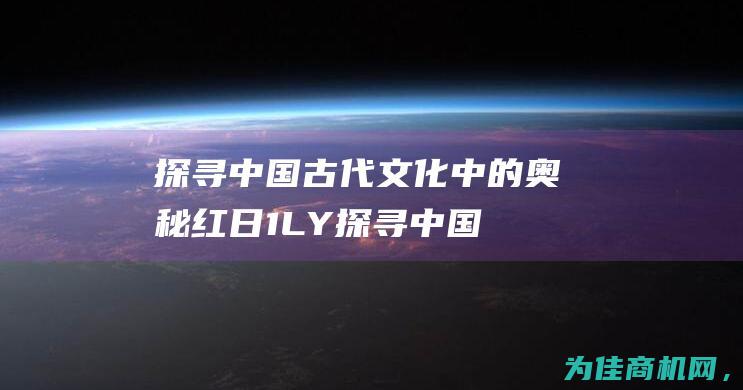 探寻中国古代文化中的奥秘红日1LY探寻中国

为佳商机网，